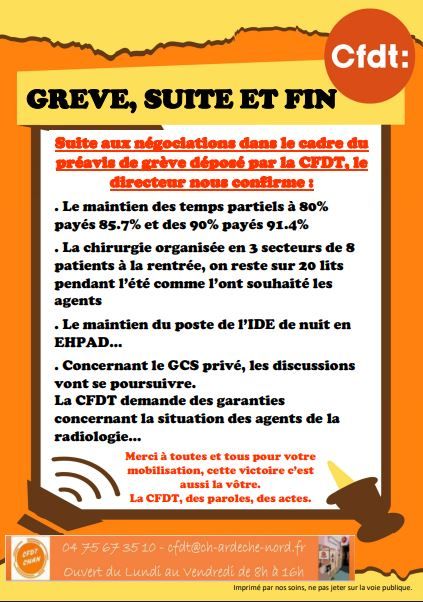 Cfdt:

GREVE, SUITE ET FIN

Suite aux négociations dans le cadre du préavis de grève déposé par la CFDT, le directeur nous confirme :

. Le maintien des temps partiels à 80% payés 85.7% et des 90% payés 91.4%

. La chirurgie organisée en 3 secteurs de 8 patients à la rentrée, on reste sur 20 lits pendant l'été comme l'ont souhaité les agents

. Le maintien du poste de l'IDE de nuit en EHPAD…

. Concernant le GCS privé, les discussions vont se poursuivre.
La CFDT demande des garanties concernant la situation des agents de la radiologie…

Merci à toutes et tous pour votre mobilisation, cette victoire c'est aussi la vôtre.
La CFDT, des paroles, des actes.

CFDT CHAN

04 75 67 35 10 - cfdt@ch-ardeche-nord.fr
Ouvert du Lundi au Vendredi de 8h à 16h

Imprimé par nos soins, ne pas jeter sur la voie publique.